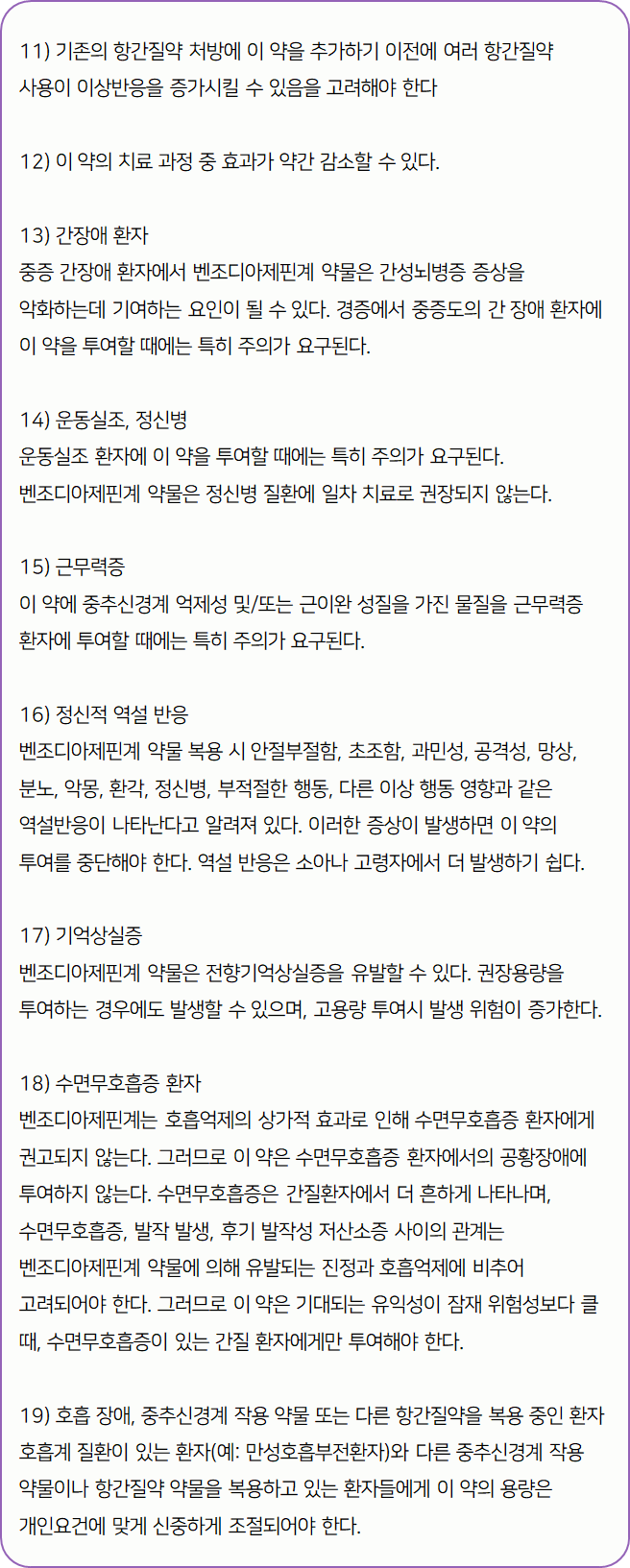 11) 기존의 항간질약 처방에 이 약을 추가하기 이전에 여러 항간질약 사용이 이상반응을 증가시킬 수 있음을 고려해야 한다

12) 이 약의 치료 과정 중 효과가 약간 감소할 수 있다.

13) 간장애 환자
중증 간장애 환자에서 벤조디아제핀계 약물은 간성뇌병증 증상을 악화하는데 기여하는 요인이 될 수 있다. 경증에서 중증도의 간 장애 환자에 이 약을 투여할 때에는 특히 주의가 요구된다.

14) 운동실조, 정신병
운동실조 환자에 이 약을 투여할 때에는 특히 주의가 요구된다.
벤조디아제핀계 약물은 정신병 질환에 일차 치료로 권장되지 않는다.

15) 근무력증
이 약에 중추신경계 억제성 및/또는 근이완 성질을 가진 물질을 근무력증 환자에 투여할 때에는 특히 주의가 요구된다.

16) 정신적 역설 반응
벤조디아제핀계 약물 복용 시 안절부절함, 초조함, 과민성, 공격성, 망상, 분노, 악몽, 환각, 정신병, 부적절한 행동, 다른 이상 행동 영향과 같은 역설반응이 나타난다고 알려져 있다. 이러한 증상이 발생하면 이 약의 투여를 중단해야 한다. 역설 반응은 소아나 고령자에서 더 발생하기 쉽다.

17) 기억상실증
벤조디아제핀계 약물은 전향기억상실증을 유발할 수 있다. 권장용량을 투여하는 경우에도 발생할 수 있으며, 고용량 투여시 발생 위험이 증가한다.

18) 수면무호흡증 환자
벤조디아제핀계는 호흡억제의 상가적 효과로 인해 수면무호흡증 환자에게 권고되지 않는다. 그러므로 이 약은 수면무호흡증 환자에서의 공황장애에 투여하지 않는다. 수면무호흡증은 간질환자에서 더 흔하게 나타나며, 수면무호흡증, 발작 발생, 후기 발작성 저산소증 사이의 관계는 벤조디아제핀계 약물에 의해 유발되는 진정과 호흡억제에 비추어 고려되어야 한다. 그러므로 이 약은 기대되는 유익성이 잠재 위험성보다 클 때, 수면무호흡증이 있는 간질 환자에게만 투여해야 한다.

19) 호흡 장애, 중추신경계 작용 약물 또는 다른 항간질약을 복용 중인 환자
호흡계 질환이 있는 환자(예: 만성호흡부전환자)와 다른 중추신경계 작용 약물이나 항간질약 약물을 복용하고 있는 환자들에게 이 약의 용량은 개인요건에 맞게 신중하게 조절되어야 한다.